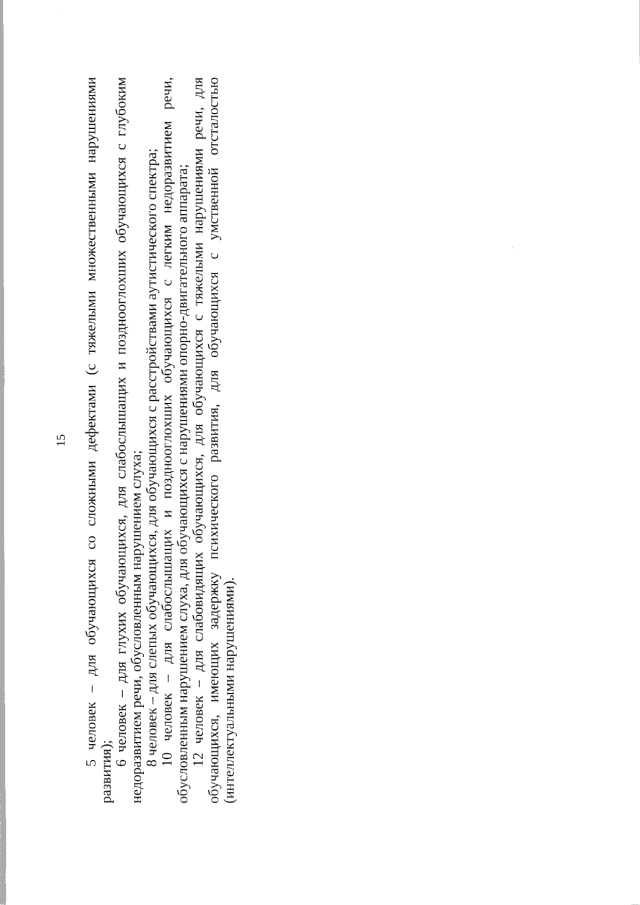 15

5 человек – для обучающихся со сложными дефектами (с тяжелыми множественными нарушениями развития);

6 человек – для глухих обучающихся, для слабослышащих и позднооглохших обучающихся с глубоким недоразвитием речи, обусловленным нарушением слуха;

8 человек – для слепых обучающихся, для обучающихся с расстройствами аутистического спектра;

10 человек – для слабослышащих и позднооглохших обучающихся с легким недоразвитием речи, обусловленным нарушением слуха, для обучающихся с нарушениями опорно-двигательного аппарата;

12 человек – для слабовидящих обучающихся, для обучающихся с тяжелыми нарушениями речи, для обучающихся, имеющих задержку психического развития, для обучающихся с умственной отсталостью (интеллектуальными нарушениями).